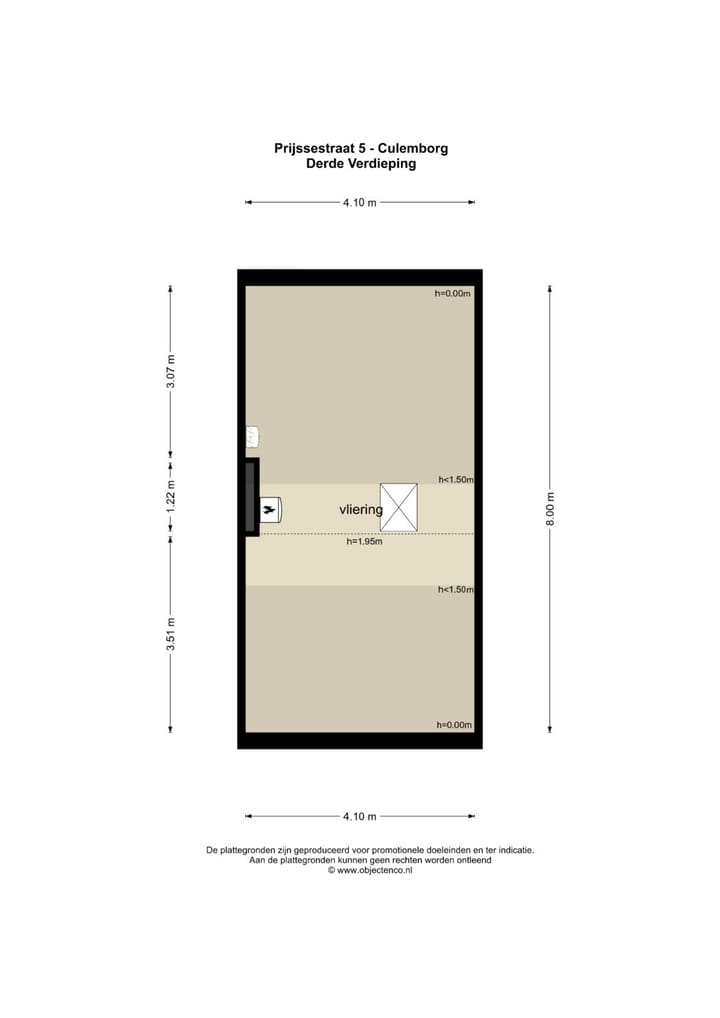 Prijssestraat 5 - Culemborg
Derde Verdieping

4.10 m

3.07 m

1.22 m

3.51 m

8.00 m

h=0.00m

h<1.50m

vliering

h=1.95m

h<1.50m

h=0.00m

4.10 m

De plattegronden zijn geproduceerd voor promotionele doeleinden en ter indicatie.
Aan de plattegronden kunnen geen rechten worden ontleend
© www.objectenco.nl